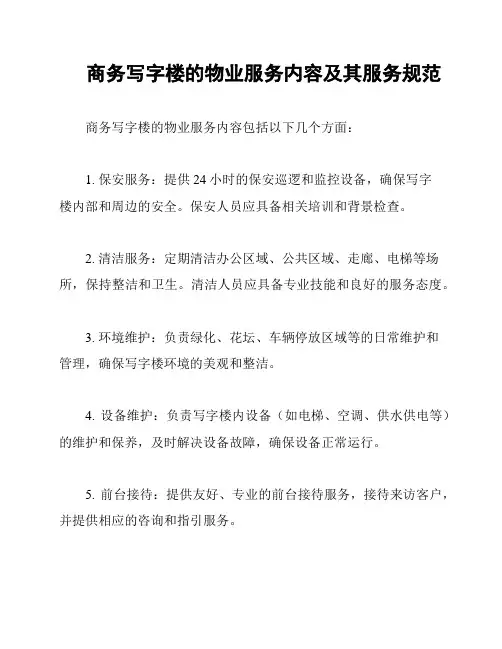 商务写字楼的物业服务内容及其服务规范

商务写字楼的物业服务内容包括以下几个方面：

1. 保安服务：提供 24 小时的保安巡逻和监控设备，确保写字楼内部和周边的安全。保安人员应具备相关培训和背景检查。

2. 清洁服务：定期清洁办公区域、公共区域、走廊、电梯等场所，保持整洁和卫生。清洁人员应具备专业技能和良好的服务态度。

3. 环境维护：负责绿化、花坛、车辆停放区域等的日常维护和管理，确保写字楼环境的美观和整洁。

4. 设备维护：负责写字楼内设备（如电梯、空调、供水供电等）的维护和保养，及时解决设备故障，确保设备正常运行。

5. 前台接待：提供友好、专业的前台接待服务，接待来访客户，并提供相应的咨询和指引服务。